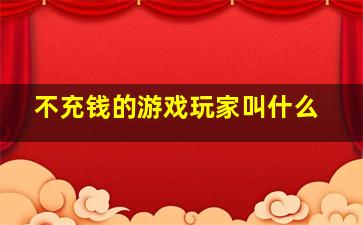 不充钱的游戏玩家叫什么